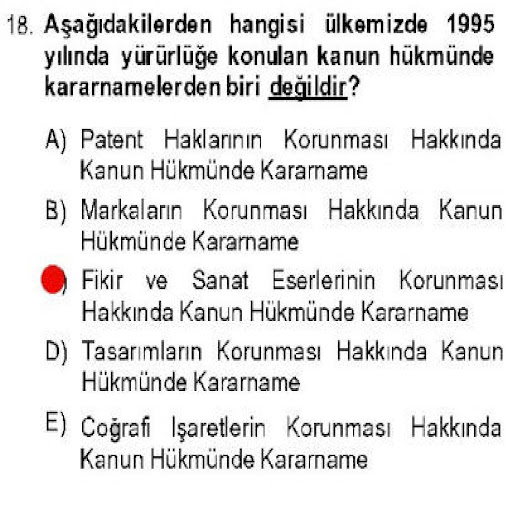 18. Aşağıdakilerden hangisi ülkemizde 1995 yılında yürürlüğe konulan kanun hükmünde kararnamelerden biri değildir?

A) Patent Haklarının Korunması Hakkında Kanun Hükmünde Kararname

B) Markaların Korunması Hakkında Kanun Hükmünde Kararname

) Fikir ve Sanat Eserlerinin Korunması Hakkında Kanun Hükmünde Kararname

D) Tasarımların Korunması Hakkında Kanun Hükmünde Kararname

E) Coğrafi İşaretlerin Korunması Hakkında Kanun Hükmünde Kararname